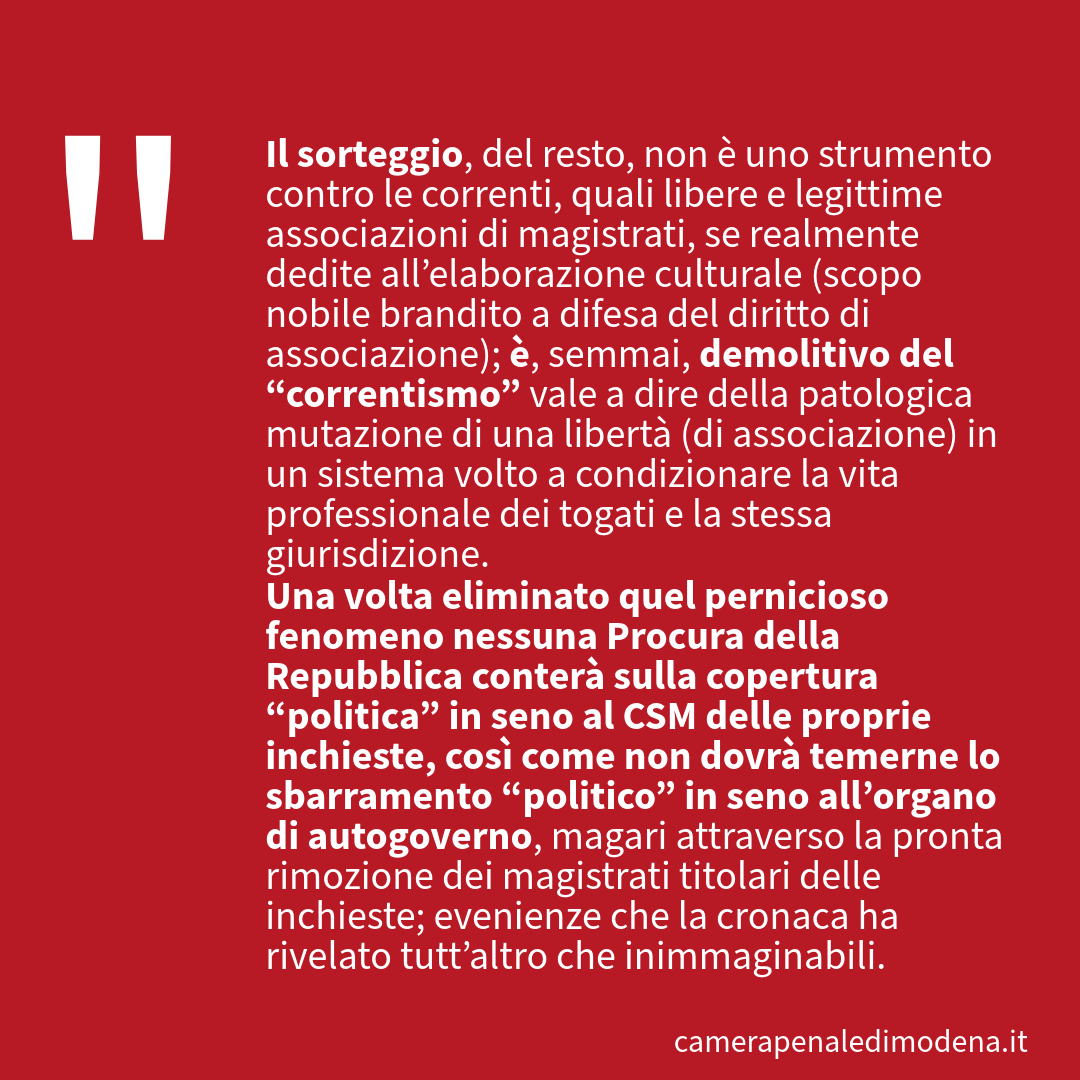 "

Il sorteggio, del resto, non è uno strumento contro le correnti, quali libere e legittime associazioni di magistrati, se realmente dedite all’elaborazione culturale (scopo nobile brandito a difesa del diritto di associazione); è, semmai, demolitivo del “correntismo” vale a dire della patologica mutazione di una libertà (di associazione) in un sistema volto a condizionare la vita professionale dei togati e la stessa giurisdizione.
Una volta eliminato quel pernicioso fenomeno nessuna Procura della Repubblica conterà sulla copertura “politica” in seno al CSM delle proprie inchieste, così come non dovrà temerne lo sbarramento “politico” in seno all’organo di autogoverno, magari attraverso la pronta rimozione dei magistrati titolari delle inchieste; evenienze che la cronaca ha rivelato tutt’altro che inimmaginabili.

camerapenaledimodena.it